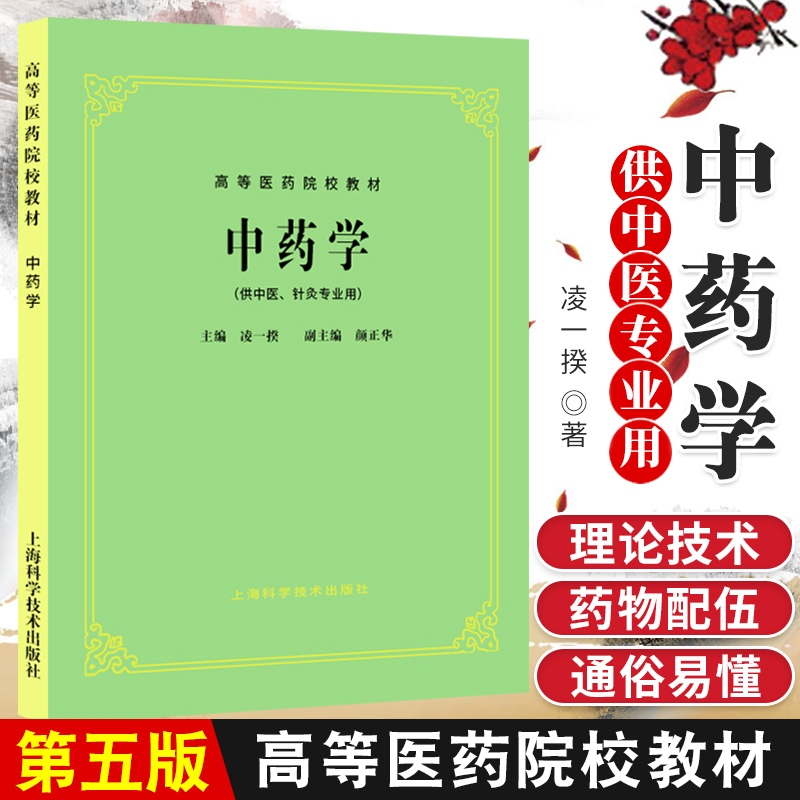 高等医药院校教材 中药学

上海科学技术出版社

高等医药院校教材

中药学

（供中医、针灸专业用）

主编 凌一揆 副主编 颜正华

上海科学技术出版社

中药学

供中医专业用

凌一揆◎著

理论技术

药物配伍

通俗易懂

第五版

高等医药院校教材